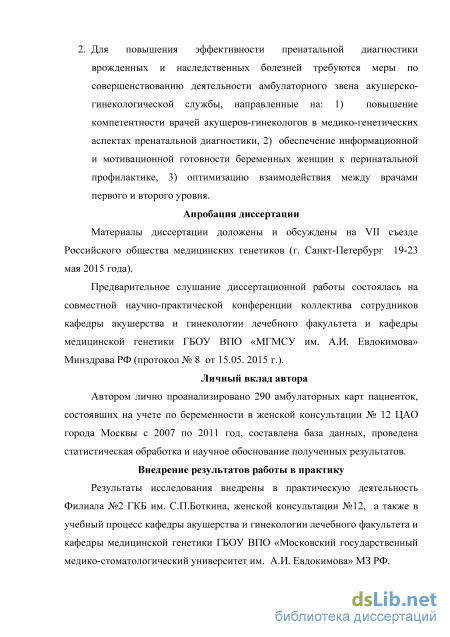 2. Для повышения эффективности пренатальной диагностики врожденных и наследственных болезней требуются меры по совершенствованию деятельности амбулаторного звена акушерско-гинекологической службы, направленные на: 1) повышение компетентности врачей акушеров-гинекологов в медико-генетических аспектах пренатальной диагностики, 2) обеспечение информационной и мотивационной готовности беременных женщин к перинатальной профилактике, 3) оптимизацию взаимодействия между врачами первого и второго уровня.

Апробация диссертации

Материалы диссертации доложены и обсуждены на VII съезде Российского общества медицинских генетиков (г. Санкт-Петербург 19-23 мая 2015 года).

Предварительное слушание диссертационной работы состоялась на совместной научно-практической конференции коллектива сотрудников кафедры акушерства и гинекологии лечебного факультета и кафедры медицинской генетики ГБОУ ВПО «МГМСУ им. А.И. Евдокимова» Минздрава РФ (протокол № 8 от 15.05. 2015 г.).

Личный вклад автора

Автором лично проанализировано 290 амбулаторных карт пациенток, состоявших на учете по беременности в женской консультации № 12 ЦАО города Москвы с 2007 по 2011 год, составлена база данных, проведена статистическая обработка и научное обоснование полученных результатов.

Внедрение результатов работы в практику

Результаты исследования внедрены в практическую деятельность Филиала №2 ГКБ им. С.П.Боткина, женской консультации №12, а также в учебный процесс кафедры акушерства и гинекологии лечебного факультета и кафедры медицинской генетики ГБОУ ВПО «Московский государственный медико-стоматологический университет им. А.И. Евдокимова» МЗ РФ.

dsLib.net
библиотека диссертаций